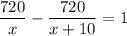 $\frac{720}{x} - \frac{720}{x+10} = 1$